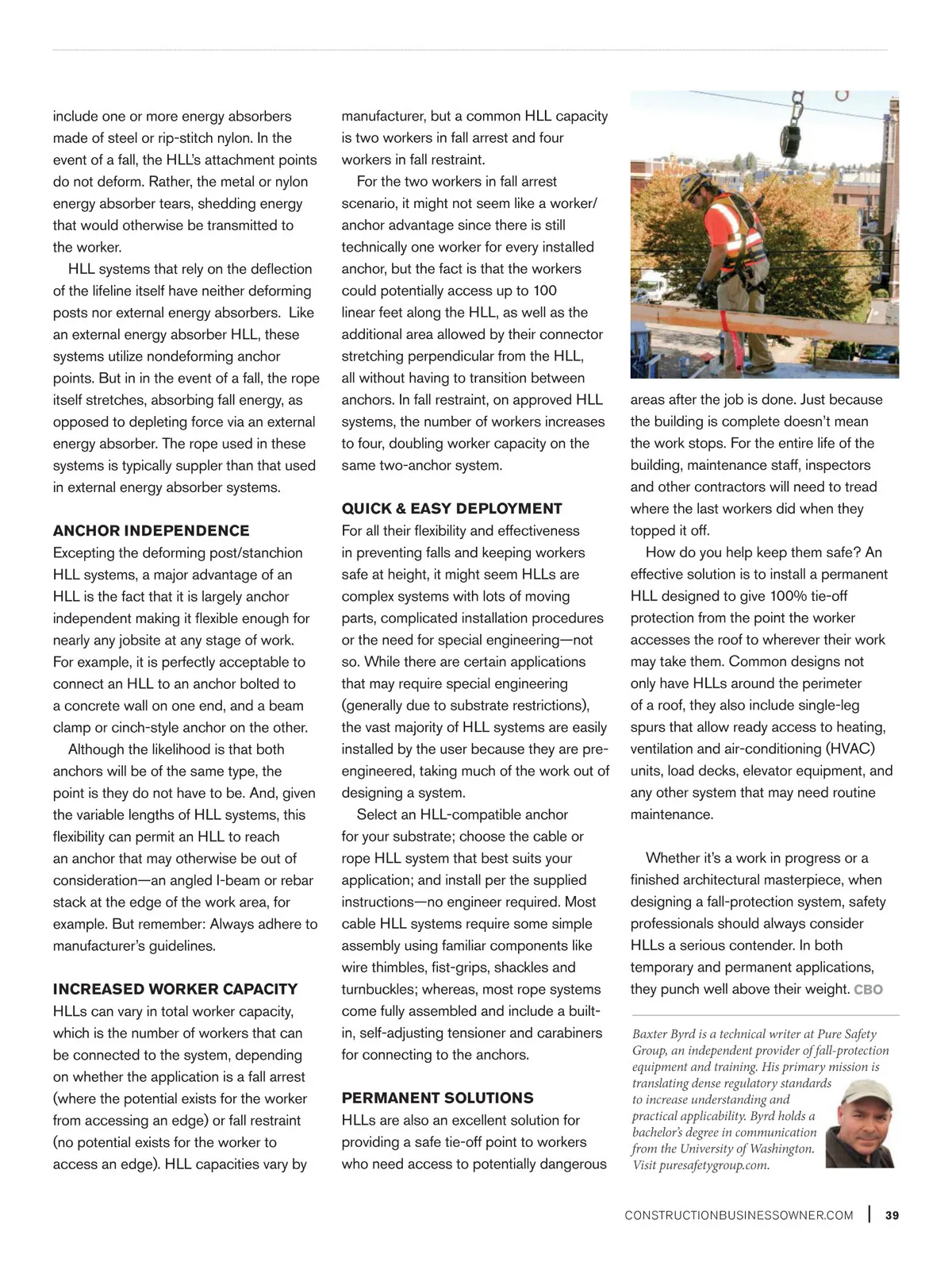 include one or more energy absorbers made of steel or rip-stitch nylon. In the event of a fall, the HLL's attachment points do not deform. Rather, the metal or nylon energy absorber tears, shedding energy that would otherwise be transmitted to the worker.

HLL systems that rely on the deflection of the lifeline itself have neither deforming posts nor external energy absorbers. Like an external energy absorber HLL, these systems utilize nondeforming anchor points. But in in the event of a fall, the rope itself stretches, absorbing fall energy, as opposed to depleting force via an external energy absorber. The rope used in these systems is typically suppler than that used in external energy absorber systems.

ANCHOR INDEPENDENCE

Excepting the deforming post/stanchion HLL systems, a major advantage of an HLL is the fact that it is largely anchor independent making it flexible enough for nearly any jobsite at any stage of work. For example, it is perfectly acceptable to connect an HLL to an anchor bolted to a concrete wall on one end, and a beam clamp or cinch-style anchor on the other.

Although the likelihood is that both anchors will be of the same type, the point is they do not have to be. And, given the variable lengths of HLL systems, this flexibility can permit an HLL to reach an anchor that may otherwise be out of consideration—an angled I-beam or rebar stack at the edge of the work area, for example. But remember: Always adhere to manufacturer's guidelines.

INCREASED WORKER CAPACITY

HLLs can vary in total worker capacity, which is the number of workers that can be connected to the system, depending on whether the application is a fall arrest (where the potential exists for the worker from accessing an edge) or fall restraint (no potential exists for the worker to access an edge). HLL capacities vary by manufacturer, but a common HLL capacity is two workers in fall arrest and four workers in fall restraint.

For the two workers in fall arrest scenario, it might not seem like a worker/anchor advantage since there is still technically one worker for every installed anchor, but the fact is that the workers could potentially access up to 100 linear feet along the HLL, as well as the additional area allowed by their connector stretching perpendicular from the HLL, all without having to transition between anchors. In fall restraint, on approved HLL systems, the number of workers increases to four, doubling worker capacity on the same two-anchor system.

QUICK & EASY DEPLOYMENT

For all their flexibility and effectiveness in preventing falls and keeping workers safe at height, it might seem HLLs are complex systems with lots of moving parts, complicated installation procedures or the need for special engineering—not so. While there are certain applications that may require special engineering (generally due to substrate restrictions), the vast majority of HLL systems are easily installed by the user because they are pre-engineered, taking much of the work out of designing a system.

Select an HLL-compatible anchor for your substrate; choose the cable or rope HLL system that best suits your application; and install per the supplied instructions—no engineer required. Most cable HLL systems require some simple assembly using familiar components like wire thimbles, fist-grips, shackles and turnbuckles; whereas, most rope systems come fully assembled and include a built-in, self-adjusting tensioner and carabiners for connecting to the anchors.

PERMANENT SOLUTIONS

HLLs are also an excellent solution for providing a safe tie-off point to workers who need access to potentially dangerous areas after the job is done. Just because the building is complete doesn't mean the work stops. For the entire life of the building, maintenance staff, inspectors and other contractors will need to tread where the last workers did when they topped it off.

How do you help keep them safe? An effective solution is to install a permanent HLL designed to give 100% tie-off protection from the point the worker accesses the roof to wherever their work may take them. Common designs not only have HLLs around the perimeter of a roof, they also include single-leg spurs that allow ready access to heating, ventilation and air-conditioning (HVAC) units, load decks, elevator equipment, and any other system that may need routine maintenance.

Whether it's a work in progress or a finished architectural masterpiece, when designing a fall-protection system, safety professionals should always consider HLLs a serious contender. In both temporary and permanent applications, they punch well above their weight. CBO

Baxter Byrd is a technical writer at Pure Safety Group, an independent provider of fall-protection equipment and training. His primary mission is translating dense regulatory standards to increase understanding and practical applicability. Byrd holds a bachelor's degree in communication from the University of Washington. Visit puresafetygroup.com.

CONSTRUCTIONBUSINESSOWNER.COM | 39